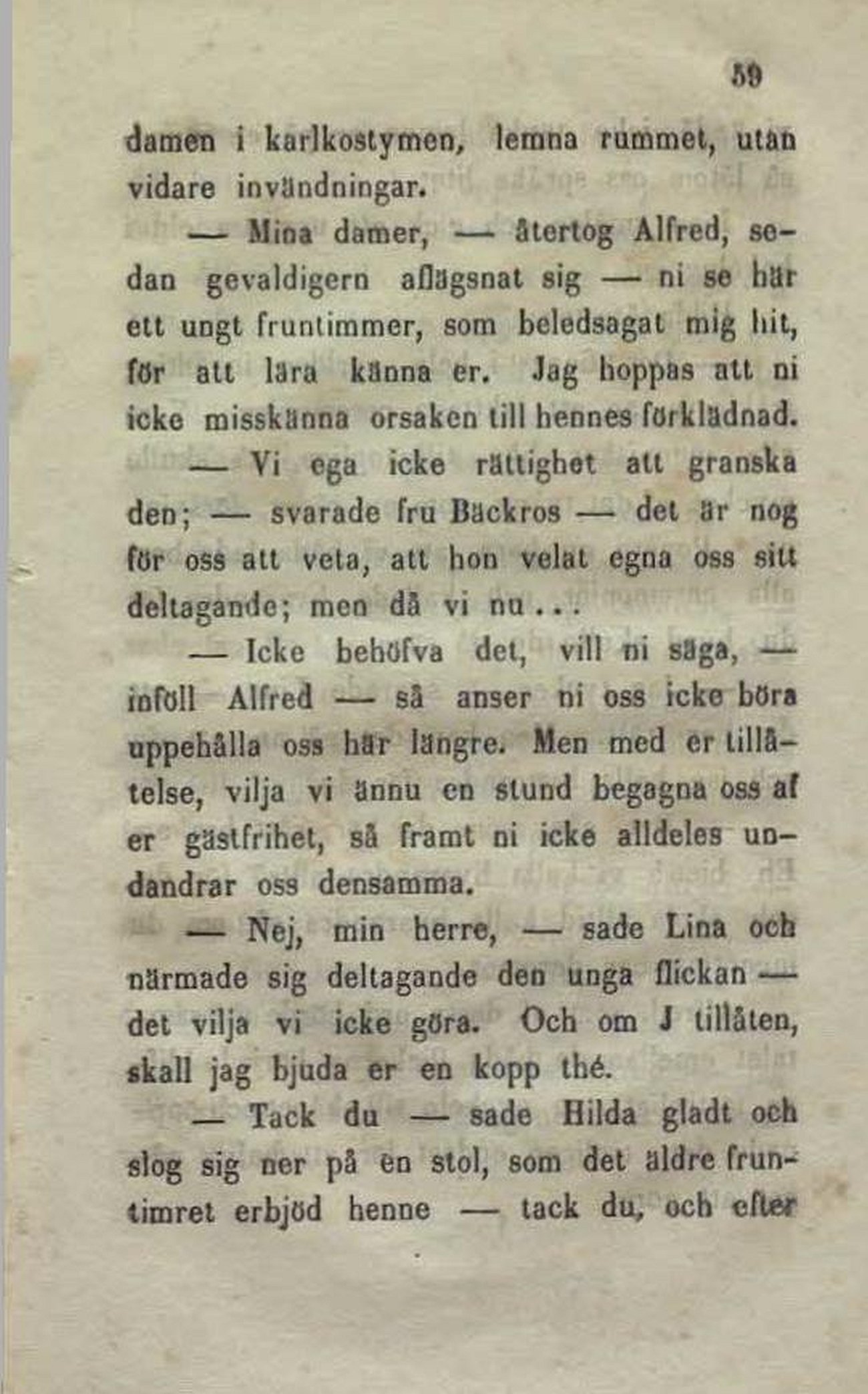 59

damen i karlkostymen, lemna rummet, utan vidare invändningar.

— Mina damer, — återtog Alfred, sedan gevaldigern aflägsnat sig — ni se här ett ungt fruntimmer, som beledsagat mig hit, för att lära känna er. Jag hoppas att ni icke misskänna orsaken till hennes förklädnad.

— Vi ega icke rättighet att granska den; — svarade fru Bäckros — det är nog för oss att veta, att hon velat egna oss sitt deltagande; men då vi nu...

— Icke behöfva det, vill ni säga, — inföll Alfred — så anser ni oss icke böra uppehålla oss här längre. Men med er tillåtelse, vilja vi ännu en stund begagna oss af er gästfrihet, så framt ni icke alldeles undandrar oss densamma.

— Nej, min herre, — sade Lina och närmade sig deltagande den unga flickan — det vilja vi icke göra. Och om J tillåten, skall jag bjuda er en kopp thé.

— Tack du — sade Hilda gladt och slog sig ner på en stol, som det äldre fruntimret erbjöd henne — tack du, och efter